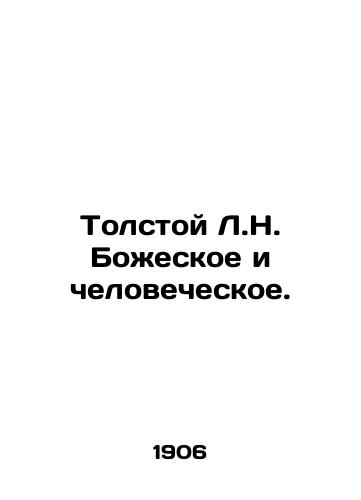 Толстой Л.Н. Божеское и человеческое.

1906